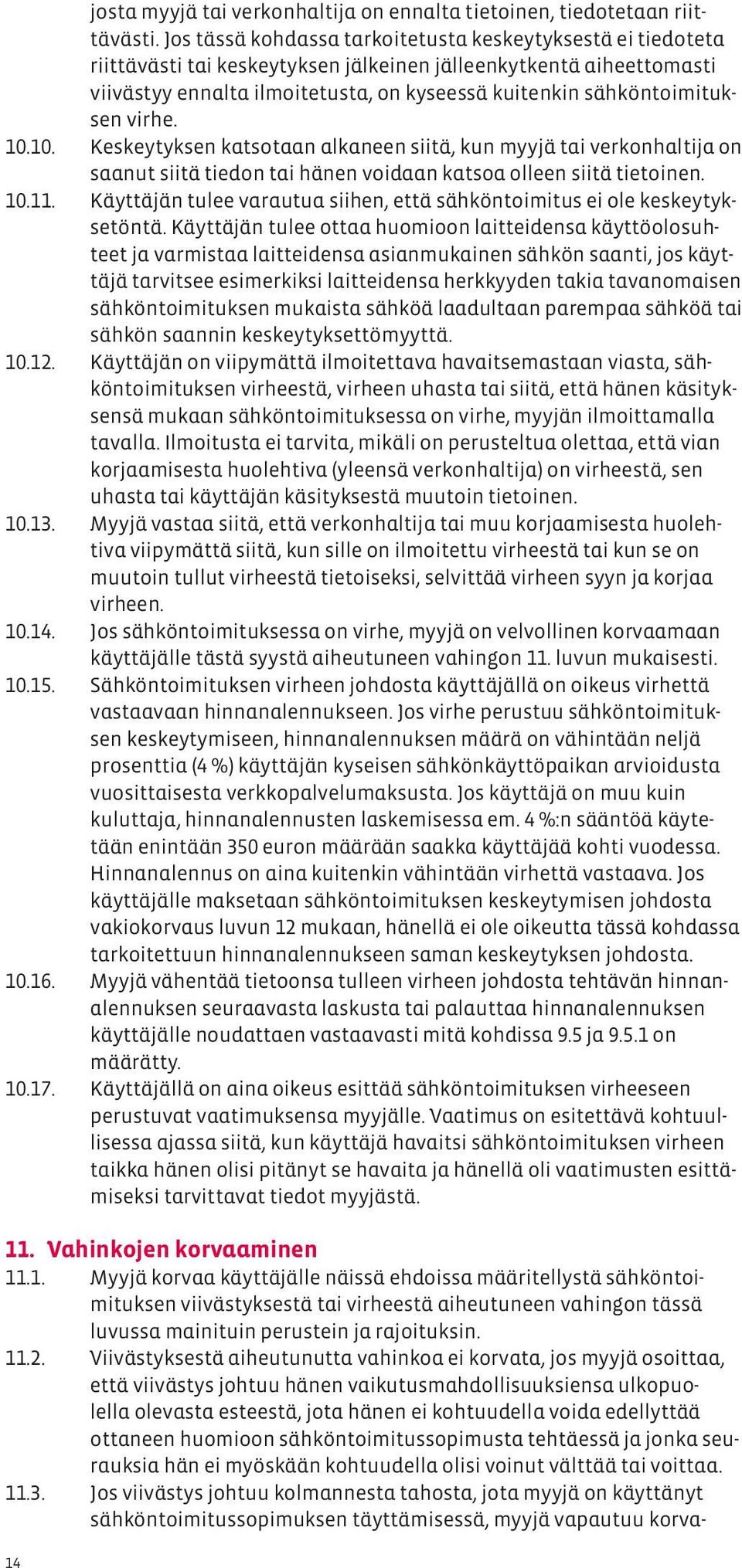 josta myyjä tai verkonhaltija on ennalta tietoinen, tiedotetaan riittävästi. Jos tässä kohdassa tarkoitetusta keskeytyksestä ei tiedoteta riittävästi tai keskeytyksen jälkeinen jälleenkytkentä aiheettomasti viivästyy ennalta ilmoitetusta, on kyseessä kuitenkin sähköntoimituksen virhe.

10.10. Keskeytyksen katsotaan alkaneen siitä, kun myyjä tai verkonhaltija on saanut siitä tiedon tai hänen voidaan katsoa olleen siitä tietoinen.

10.11. Käyttäjän tulee varautua siihen, että sähköntoimitus ei ole keskeytyksetöntä. Käyttäjän tulee ottaa huomioon laitteidensa käyttöolosuhteet ja varmistaa laitteidensa asianmukainen sähkön saanti, jos käyttäjä tarvitsee esimerkiksi laitteidensa herkkyyden takia tavanomaisen sähköntoimituksen mukaista sähköä laadultaan parempaa sähköä tai sähkön saannin keskeytyksettömyyttä.

10.12. Käyttäjän on viipymättä ilmoitettava havaitsemastaan viasta, sähköntoimituksen virheestä, virheen uhasta tai siitä, että hänen käsityksensä mukaan sähköntoimituksessa on virhe, myyjän ilmoittamalla tavalla. Ilmoitusta ei tarvita, mikäli on perusteltua olettaa, että vian korjaamisesta huolehtiva (yleensä verkonhaltija) on virheestä, sen uhasta tai käyttäjän käsityksestä muutoin tietoinen.

10.13. Myyjä vastaa siitä, että verkonhaltija tai muu korjaamisesta huolehtiva viipymättä siitä, kun sille on ilmoitettu virheestä tai kun se on muutoin tullut virheestä tietoiseksi, selvittää virheen syyn ja korjaa virheen.

10.14. Jos sähköntoimituksessa on virhe, myyjä on velvollinen korvaamaan käyttäjälle tästä syystä aiheutuneen vahingon 11. luvun mukaisesti.

10.15. Sähköntoimituksen virheen johdosta käyttäjällä on oikeus virhettä vastaavaan hinnanalennukseen. Jos virhe perustuu sähköntoimituksen keskeytymiseen, hinnanalennuksen määrä on vähintään neljä prosenttia (4 %) käyttäjän kyseisen sähkönkäyttöpaikan arvioidusta vuosittaisesta verkkopalvelumaksusta. Jos käyttäjä on muu kuin kuluttaja, hinnanalennusten laskemisessa em. 4 %:n sääntöä käytetään enintään 350 euron määrään saakka käyttäjää kohti vuodessa. Hinnanalennus on aina kuitenkin vähintään virhettä vastaava. Jos käyttäjälle maksetaan sähköntoimituksen keskeytymisen johdosta vakiokorvaus luvun 12 mukaan, hänellä ei ole oikeutta tässä kohdassa tarkoitettuun hinnanalennukseen saman keskeytyksen johdosta.

10.16. Myyjä vähentää tietoonsa tulleen virheen johdosta tehtävän hinnanalennuksen seuraavasta laskusta tai palauttaa hinnanalennuksen käyttäjälle noudattaen vastaavasti mitä kohdissa 9.5 ja 9.5.1 on määrätty.

10.17. Käyttäjällä on aina oikeus esittää sähköntoimituksen virheeseen perustuvat vaatimuksensa myyjälle. Vaatimus on esitettävä kohtuullisessa ajassa siitä, kun käyttäjä havaitsi sähköntoimituksen virheen taikka hänen olisi pitänyt se havaita ja hänellä oli vaatimusten esittämiseksi tarvittavat tiedot myyjästä.

11. Vahinkojen korvaaminen

11.1. Myyjä korvaa käyttäjälle näissä ehdoissa määritellystä sähköntoimituksen viivästyksestä tai virheestä aiheutuneen vahingon tässä luvussa mainituin perustein ja rajoituksin.

11.2. Viivästyksestä aiheutunutta vahinkoa ei korvata, jos myyjä osoittaa, että viivästys johtuu hänen vaikutusmahdollisuuksiensa ulkopuolella olevasta esteestä, jota hänen ei kohtuudella voida edellyttää ottaneen huomioon sähköntoimitussopimusta tehtäessä ja jonka seurauksia hän ei myöskään kohtuudella olisi voinut välttää tai voittaa.

11.3. Jos viivästys johtuu kolmannesta tahosta, jota myyjä on käyttänyt sähköntoimitussopimuksen täyttämisessä, myyjä vapautuu korva-

14